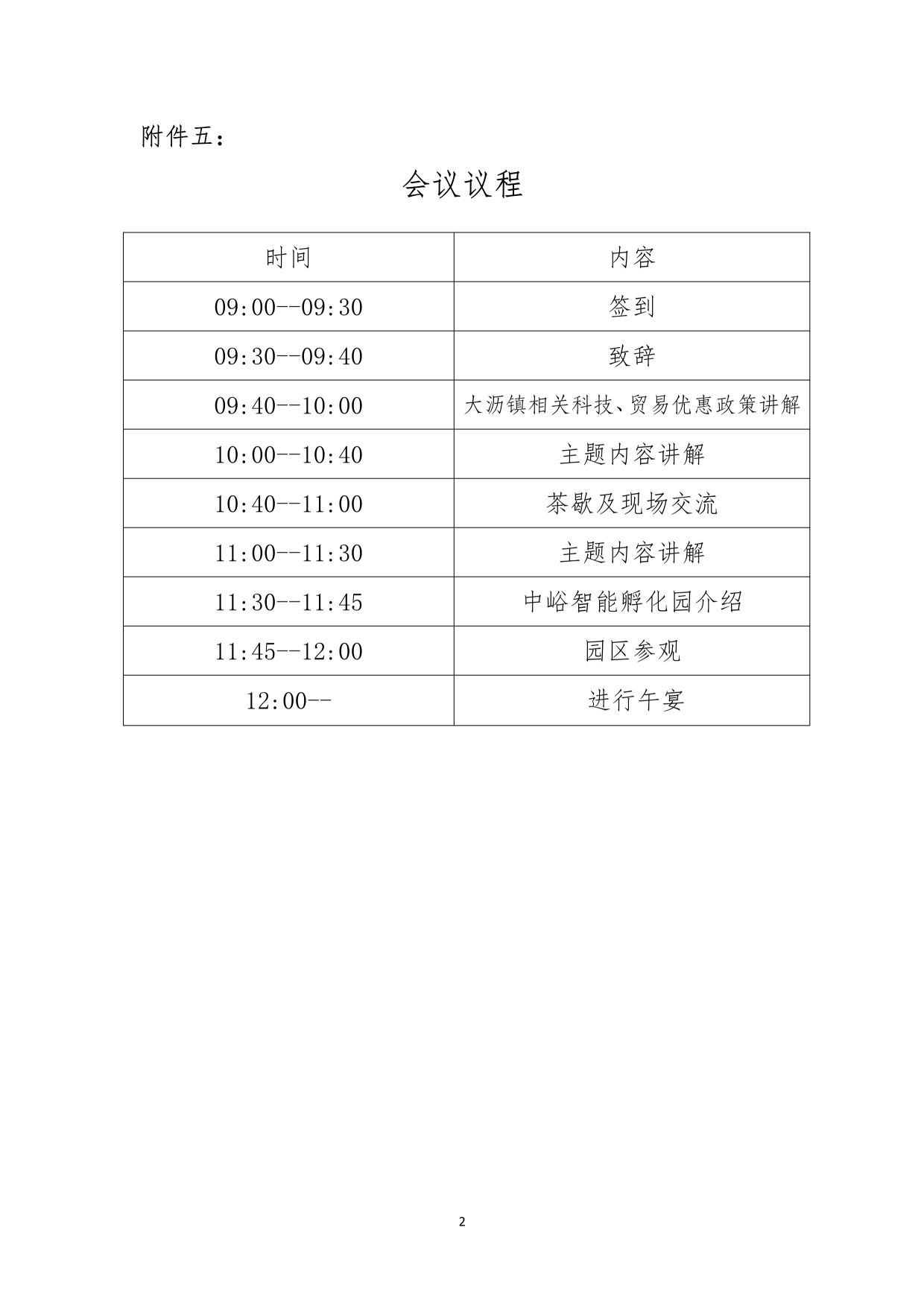 附件五：

会议议程

| 时间 | 内容 |
|---|---|
| 09:00--09:30 | 签到 |
| 09:30--09:40 | 致辞 |
| 09:40--10:00 | 大沥镇相关科技、贸易优惠政策讲解 |
| 10:00--10:40 | 主题内容讲解 |
| 10:40--11:00 | 茶歇及现场交流 |
| 11:00--11:30 | 主题内容讲解 |
| 11:30--11:45 | 中峪智能孵化园介绍 |
| 11:45--12:00 | 园区参观 |
| 12:00-- | 进行午宴 |

2